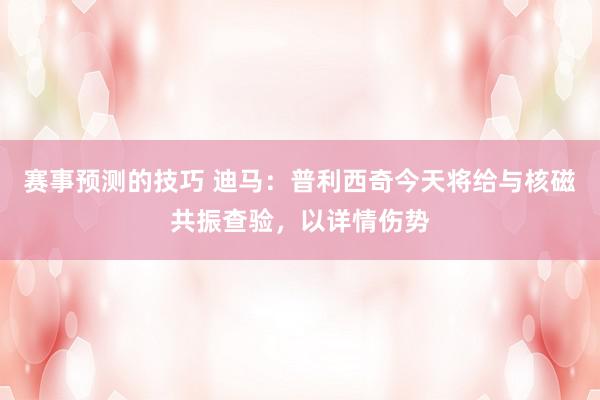 赛事预测的技巧 迪马：普利西奇今天将给与核磁共振查验，以详情伤势